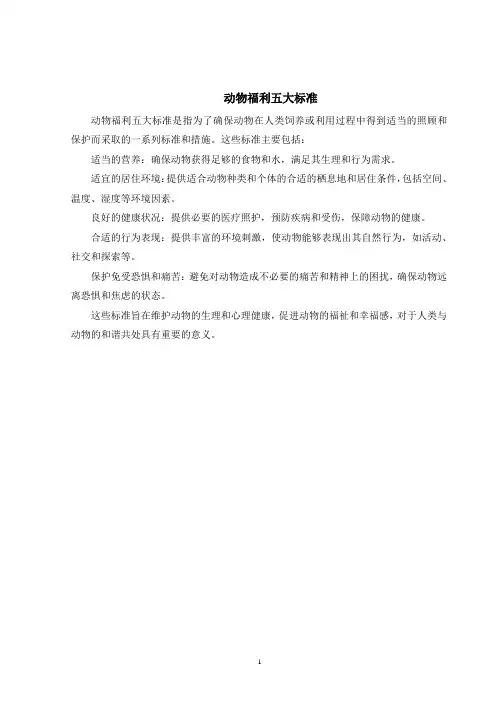 动物福利五大标准

动物福利五大标准是指为了确保动物在人类饲养或利用过程中得到适当的照顾和保护而采取的一系列标准和措施。这些标准主要包括：

适当的营养：确保动物获得足够的食物和水，满足其生理和行为需求。

适宜的居住环境：提供适合动物种类和个体的合适的栖息地和居住条件，包括空间、温度、湿度等环境因素。

良好的健康状况：提供必要的医疗照护，预防疾病和受伤，保障动物的健康。

合适的行为表现：提供丰富的环境刺激，使动物能够表现出其自然行为，如活动、社交和探索等。

保护免受恐惧和痛苦：避免对动物造成不必要的痛苦和精神上的困扰，确保动物远离恐惧和焦虑的状态。

这些标准旨在维护动物的生理和心理健康，促进动物的福祉和幸福感，对于人类与动物的和谐共处具有重要的意义。

1